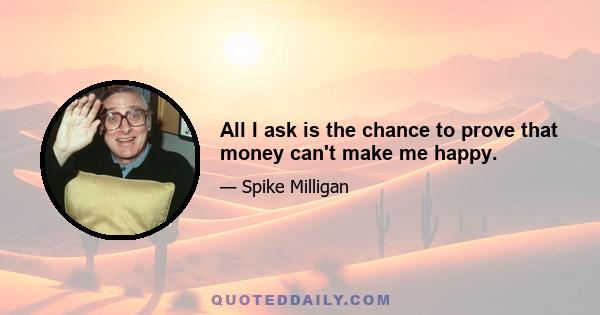 All I ask is the chance to prove that money can't make me happy.

— Spike Milligan

QUOTEDDAILY.COM